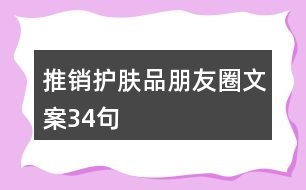 推销护肤品朋友圈文案34句